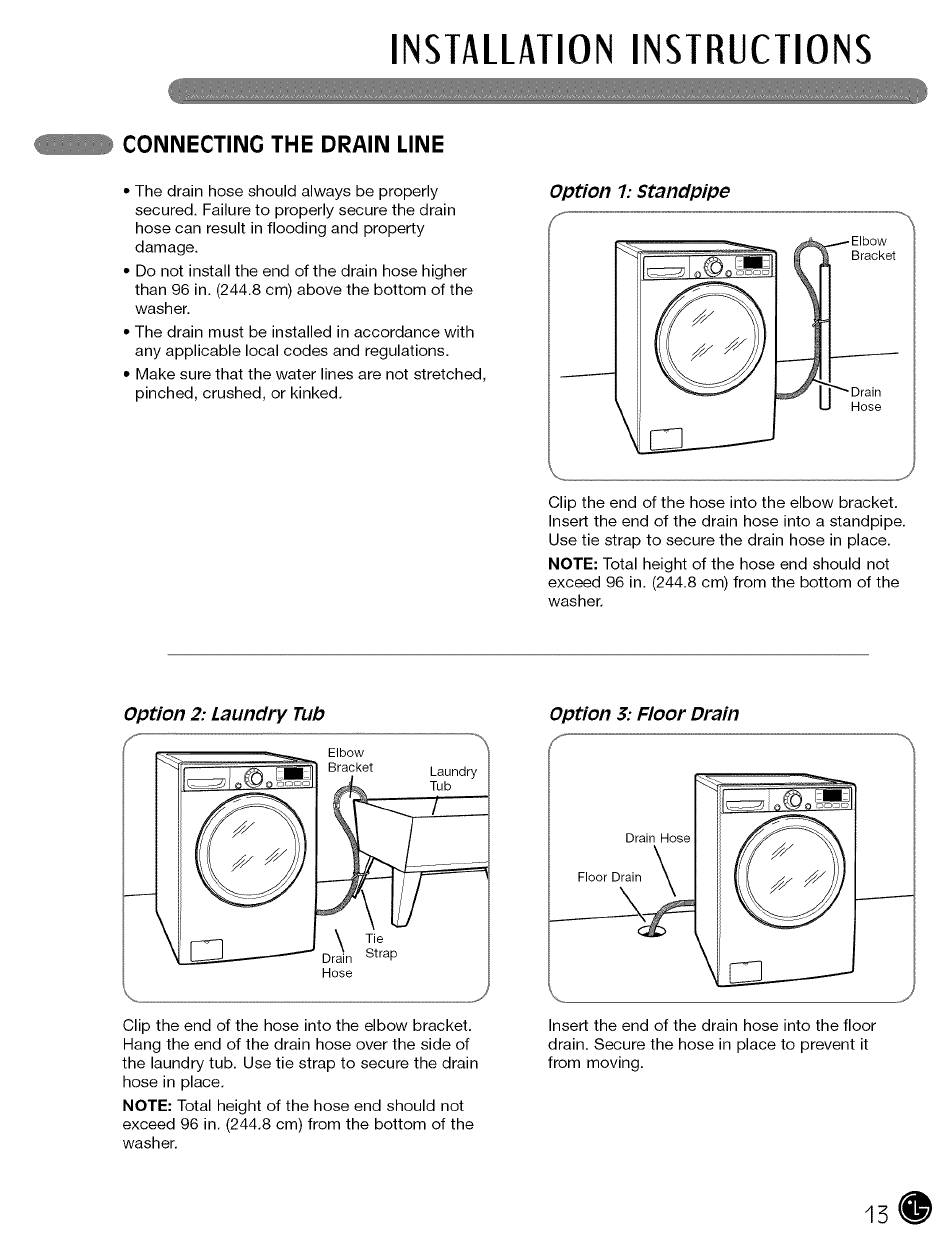 INSTALLATION INSTRUCTIONS

CONNECTING THE DRAIN LINE

• The drain hose should always be properly secured. Failure to properly secure the drain hose can result in flooding and property damage.
• Do not install the end of the drain hose higher than 96 in. (244.8 cm) above the bottom of the washer.
• The drain must be installed in accordance with any applicable local codes and regulations.
• Make sure that the water lines are not stretched, pinched, crushed, or kinked.

Option 1: Standpipe

Elbow Bracket

Drain Hose

Clip the end of the hose into the elbow bracket. Insert the end of the drain hose into a standpipe. Use tie strap to secure the drain hose in place.

NOTE: Total height of the hose end should not exceed 96 in. (244.8 cm) from the bottom of the washer.

Option 2: Laundry Tub

Elbow Bracket

Laundry Tub

Tie Strap

Drain Hose

Clip the end of the hose into the elbow bracket. Hang the end of the drain hose over the side of the laundry tub. Use tie strap to secure the drain hose in place.

NOTE: Total height of the hose end should not exceed 96 in. (244.8 cm) from the bottom of the washer.

Option 3: Floor Drain

Drain Hose

Floor Drain

Insert the end of the drain hose into the floor drain. Secure the hose in place to prevent it from moving.

13